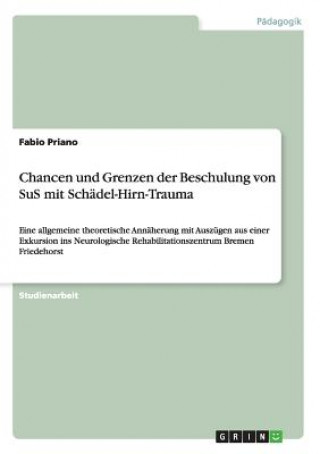 Pädagogik

Fabio Priano

Chancen und Grenzen der Beschulung von SuS mit Schädel-Hirn-Trauma

Eine allgemeine theoretische Annäherung mit Auszügen aus einer Exkursion ins Neurologische Rehabilitationszentrum Bremen Friedehorst

Studienarbeit

GRIN